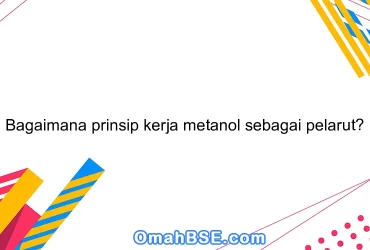 Bagaimana prinsip kerja metanol sebagai pelarut?

OmahBSE.com